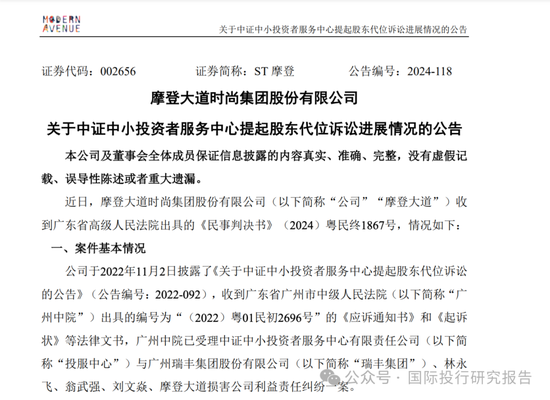 MODERN AVENUE

关于中证中小投资者服务中心提起股东代位诉讼进展情况的公告

证券代码：002656　　证券简称：ST 摩登　　公告编号：2024-118

摩登大道时尚集团股份有限公司

关于中证中小投资者服务中心提起股东代位诉讼进展情况的公告

本公司及董事会全体成员保证信息披露的内容真实、准确、完整，没有虚假记载、误导性陈述或者重大遗漏。

近日，摩登大道时尚集团股份有限公司（以下简称“公司”“摩登大道”）收到广东省高级人民法院出具的《民事判决书》（2024）粤民终1867号，情况如下：

一、案件基本情况

公司于2022年11月2日披露了《关于中证中小投资者服务中心提起股东代位诉讼的公告》（公告编号：2022-092），收到广东省广州市中级人民法院（以下简称“广州中院”）出具的编号为“（2022）粤01民初2696号”的《应诉通知书》和《起诉状》等法律文书，广州中院已受理中证中小投资者服务中心有限责任公司（以下简称“投服中心”）与广州瑞丰集团股份有限公司（以下简称“瑞丰集团”）、林永飞、翁武强、刘文焱、摩登大道损害公司利益责任纠纷一案。

公众号 · 国际投行研究报告